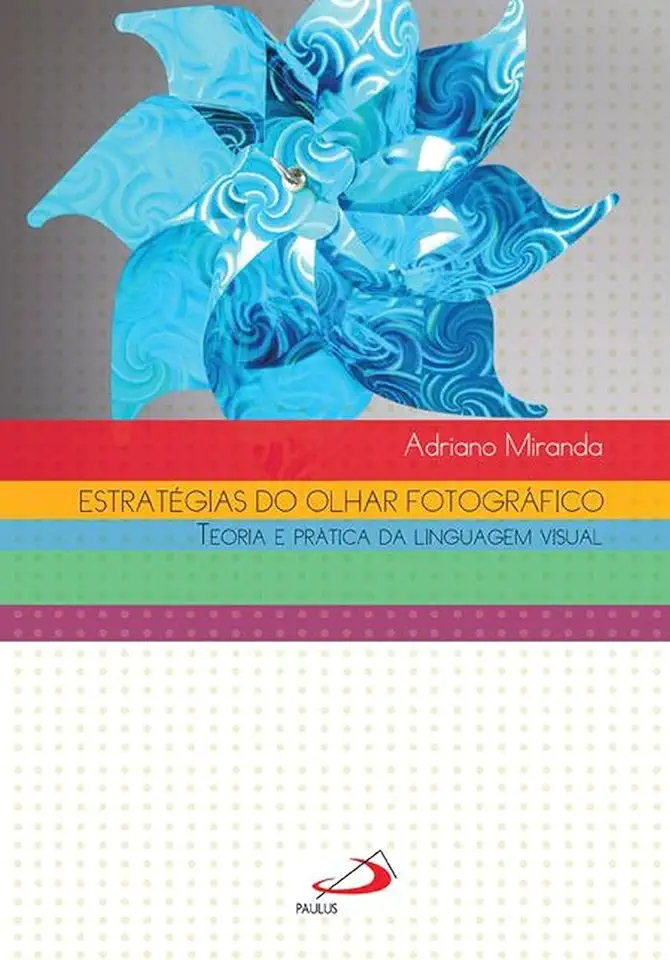 Adriano Miranda

ESTRATÉGIAS DO OLHAR FOTOGRÁFICO

TEORIA E PRÁTICA DA LINGUAGEM VISUAL

PAULUS